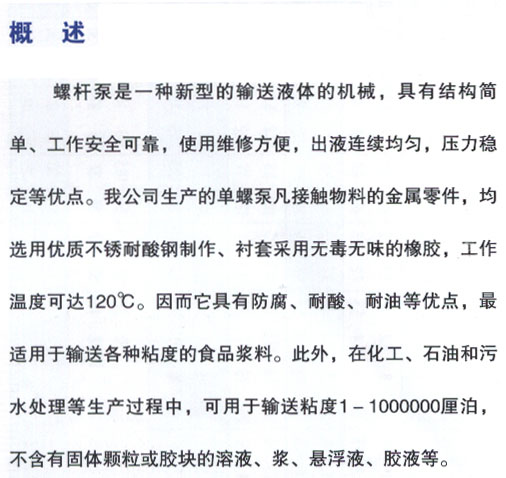 概 述

螺杆泵是一种新型的输送液体的机械，具有结构简单、工作安全可靠，使用维修方便，出液连续均匀，压力稳定等优点。我公司生产的单螺泵凡接触物料的金属零件，均选用优质不锈耐酸钢制作、衬套采用无毒无味的橡胶，工作温度可达120℃。因而它具有防腐、耐酸、耐油等优点，最适用于输送各种粘度的食品浆料。此外，在化工、石油和污水处理等生产过程中，可用于输送粘度1－1000000厘泊，不含有固体颗粒或胶块的溶液、浆、悬浮液、胶液等。